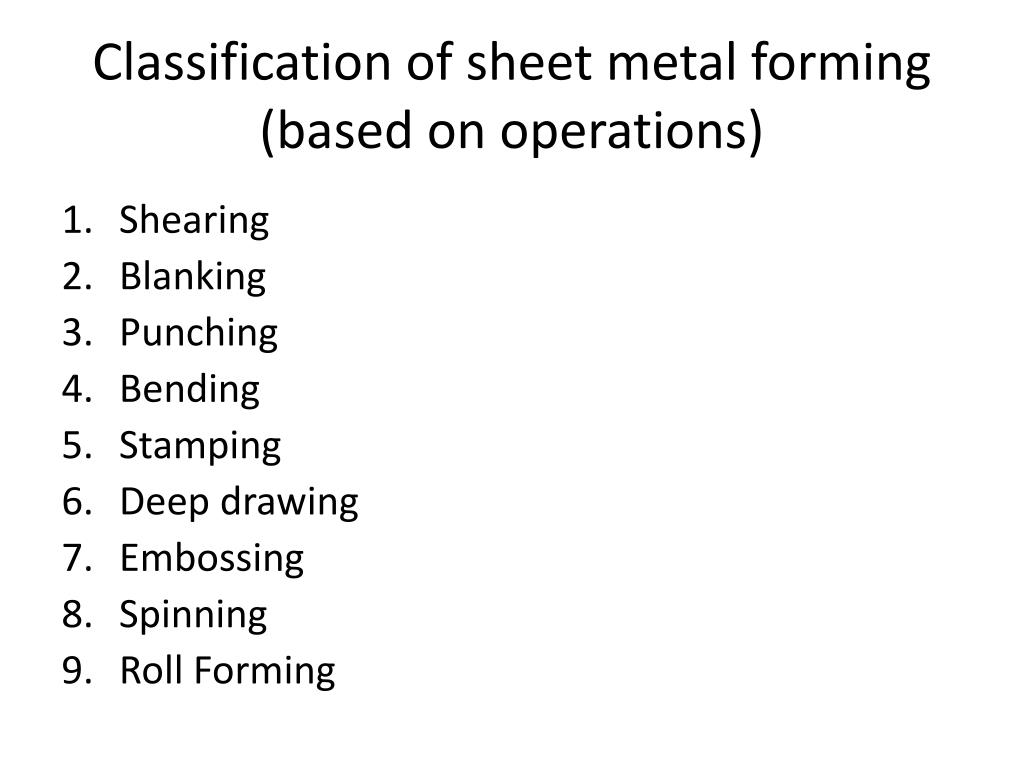 Classification of sheet metal forming (based on operations)

1. Shearing
2. Blanking
3. Punching
4. Bending
5. Stamping
6. Deep drawing
7. Embossing
8. Spinning
9. Roll Forming